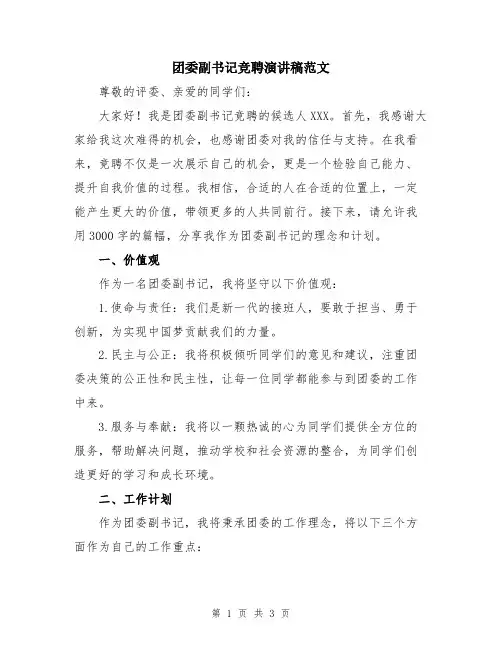 团委副书记竞聘演讲稿范文

尊敬的评委、亲爱的同学们：

大家好！我是团委副书记竞聘的候选人XXX。首先，我感谢大家给我这次难得的机会，也感谢团委对我的信任与支持。在我看来，竞聘不仅是一次展示自己的机会，更是一个检验自己能力、提升自我价值的过程。我相信，合适的人在合适的位置上，一定能产生更大的价值，带领更多的人共同前行。接下来，请允许我用3000字的篇幅，分享我作为团委副书记的理念和计划。

一、价值观

作为一名团委副书记，我将坚守以下价值观：

1.使命与责任：我们是新一代的接班人，要敢于担当、勇于创新，为实现中国梦贡献我们的力量。

2.民主与公正：我将积极倾听同学们的意见和建议，注重团委决策的公正性和民主性，让每一位同学都能参与到团委的工作中来。

3.服务与奉献：我将以一颗热诚的心为同学们提供全方位的服务，帮助解决问题，推动学校和社会资源的整合，为同学们创造更好的学习和成长环境。

二、工作计划

作为团委副书记，我将秉承团委的工作理念，将以下三个方面作为自己的工作重点：

第 1 页 共 3 页